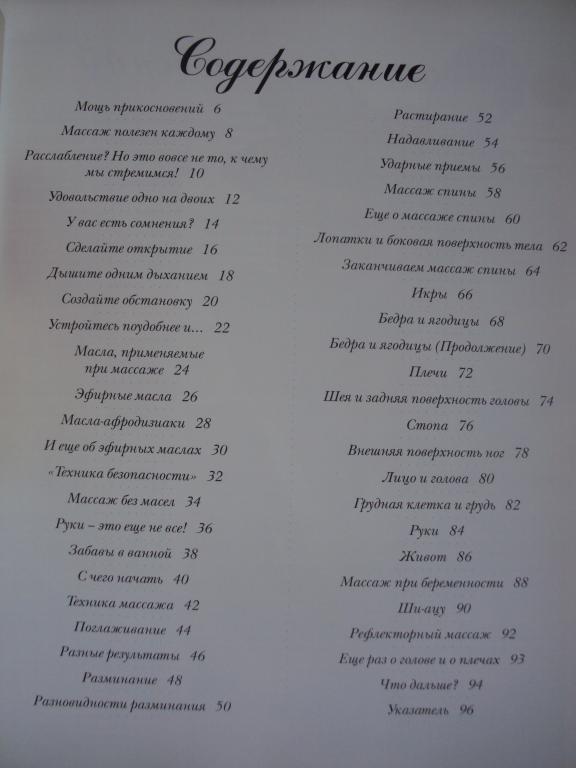 Содержание

Мощь прикосновений 6

Массаж полезен каждому 8

Расслабление? Но это вовсе не то, к чему мы стремимся! 10

Удовольствие одно на двоих 12

У вас есть сомнения? 14

Сделайте открытие 16

Дышите одним дыханием 18

Создайте обстановку 20

Устройтесь поудобнее и... 22

Масла, применяемые при массаже 24

Эфирные масла 26

Масла-афродизиаки 28

И еще об эфирных маслах 30

«Техника безопасности» 32

Массаж без масел 34

Руки – это еще не все! 36

Забавы в ванной 38

С чего начать 40

Техника массажа 42

Поглаживание 44

Разные результаты 46

Разминание 48

Разновидности разминания 50

Растирание 52

Надавливание 54

Ударные приемы 56

Массаж спины 58

Еще о массаже спины 60

Лопатки и боковая поверхность тела 62

Заканчиваем массаж спины 64

Икры 66

Бедра и ягодицы 68

Бедра и ягодицы (Продолжение) 70

Плечи 72

Шея и задняя поверхность головы 74

Стопа 76

Внешняя поверхность ног 78

Лицо и голова 80

Грудная клетка и грудь 82

Руки 84

Живот 86

Массаж при беременности 88

Ши-ацу 90

Рефлекторный массаж 92

Еще раз о голове и о плечах 93

Что дальше? 94

Указатель 96